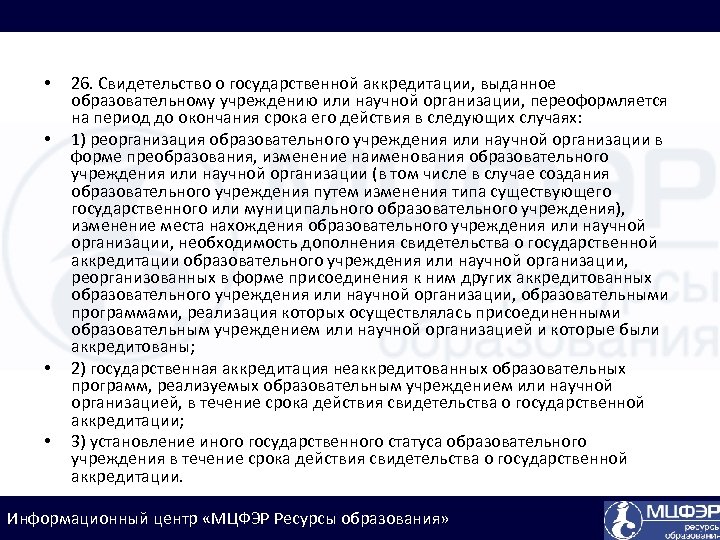 • 26. Свидетельство о государственной аккредитации, выданное образовательному учреждению или научной организации, переоформляется на период до окончания срока его действия в следующих случаях:

• 1) реорганизация образовательного учреждения или научной организации в форме преобразования, изменение наименования образовательного учреждения или научной организации (в том числе в случае создания образовательного учреждения путем изменения типа существующего государственного или муниципального образовательного учреждения), изменение места нахождения образовательного учреждения или научной организации, необходимость дополнения свидетельства о государственной аккредитации образовательного учреждения или научной организации, реорганизованных в форме присоединения к ним других аккредитованных образовательного учреждения или научной организации, образовательными программами, реализация которых осуществлялась присоединенными образовательным учреждением или научной организацией и которые были аккредитованы;

• 2) государственная аккредитация неаккредитованных образовательных программ, реализуемых образовательным учреждением или научной организацией, в течение срока действия свидетельства о государственной аккредитации;

• 3) установление иного государственного статуса образовательного учреждения в течение срока действия свидетельства о государственной аккредитации.

Информационный центр «МЦФЭР Ресурсы образования»

МЦФЭР ресурсы образования